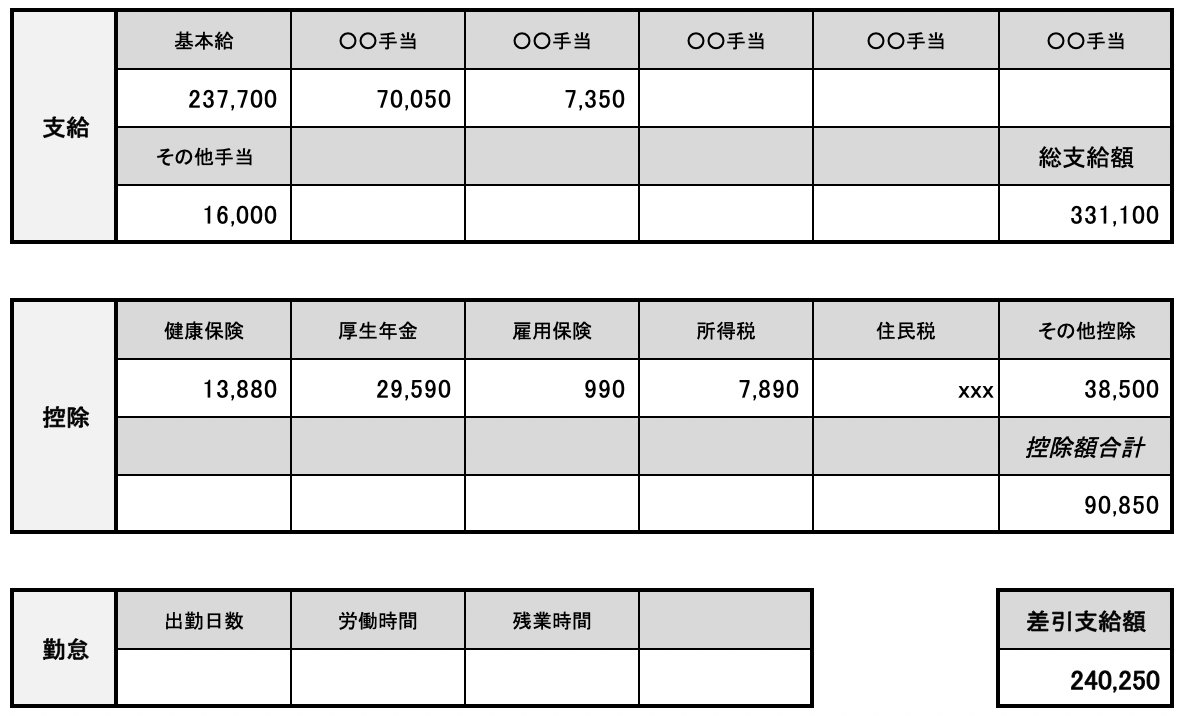 | 支給 | 基本給 | ○○手当 | ○○手当 | ○○手当 | ○○手当 | ○○手当 |
|---|---|---|---|---|---|---|
| | 237,700 | 70,050 | 7,350 | | | |
| | その他手当 | | | | | 総支給額 |
| | 16,000 | | | | | 331,100 |

| 控除 | 健康保険 | 厚生年金 | 雇用保険 | 所得税 | 住民税 | その他控除 |
|---|---|---|---|---|---|---|
| | 13,880 | 29,590 | 990 | 7,890 | xxx | 38,500 |
| | | | | | | 控除額合計 |
| | | | | | | 90,850 |

| 勤怠 | 出勤日数 | 労働時間 | 残業時間 | |
|---|---|---|---|---|
| | | | | |

| 差引支給額 |
|---|
| 240,250 |